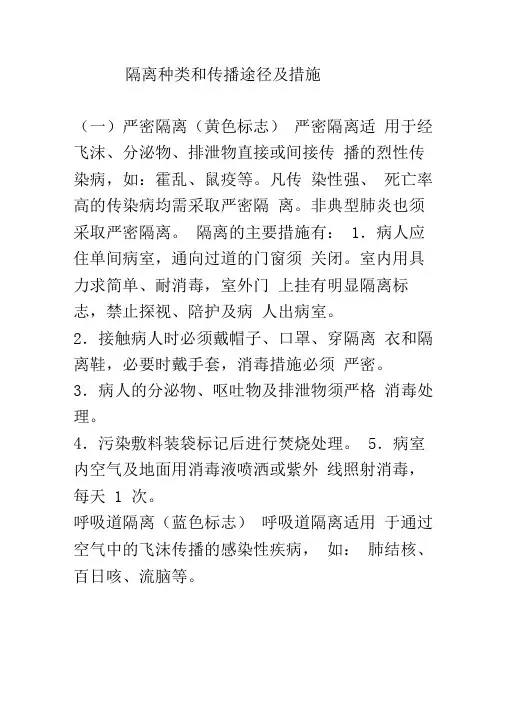 隔离种类和传播途径及措施

（一）严密隔离（黄色标志） 严密隔离适 用于经飞沫、分泌物、排泄物直接或间接传 播的烈性传染病，如：霍乱、鼠疫等。凡传 染性强、 死亡率高的传染病均需采取严密隔 离。非典型肺炎也须采取严密隔离。 隔离的主要措施有： 1．病人应住单间病室，通向过道的门窗须 关闭。室内用具力求简单、耐消毒，室外门 上挂有明显隔离标志，禁止探视、陪护及病 人出病室。
2．接触病人时必须戴帽子、口罩、穿隔离 衣和隔离鞋，必要时戴手套，消毒措施必须 严密。
3．病人的分泌物、呕吐物及排泄物须严格 消毒处理。
4．污染敷料装袋标记后进行焚烧处理。 5．病室内空气及地面用消毒液喷洒或紫外 线照射消毒，每天 1 次。
呼吸道隔离（蓝色标志） 呼吸道隔离适用 于通过空气中的飞沫传播的感染性疾病， 如： 肺结核、百日咳、流脑等。